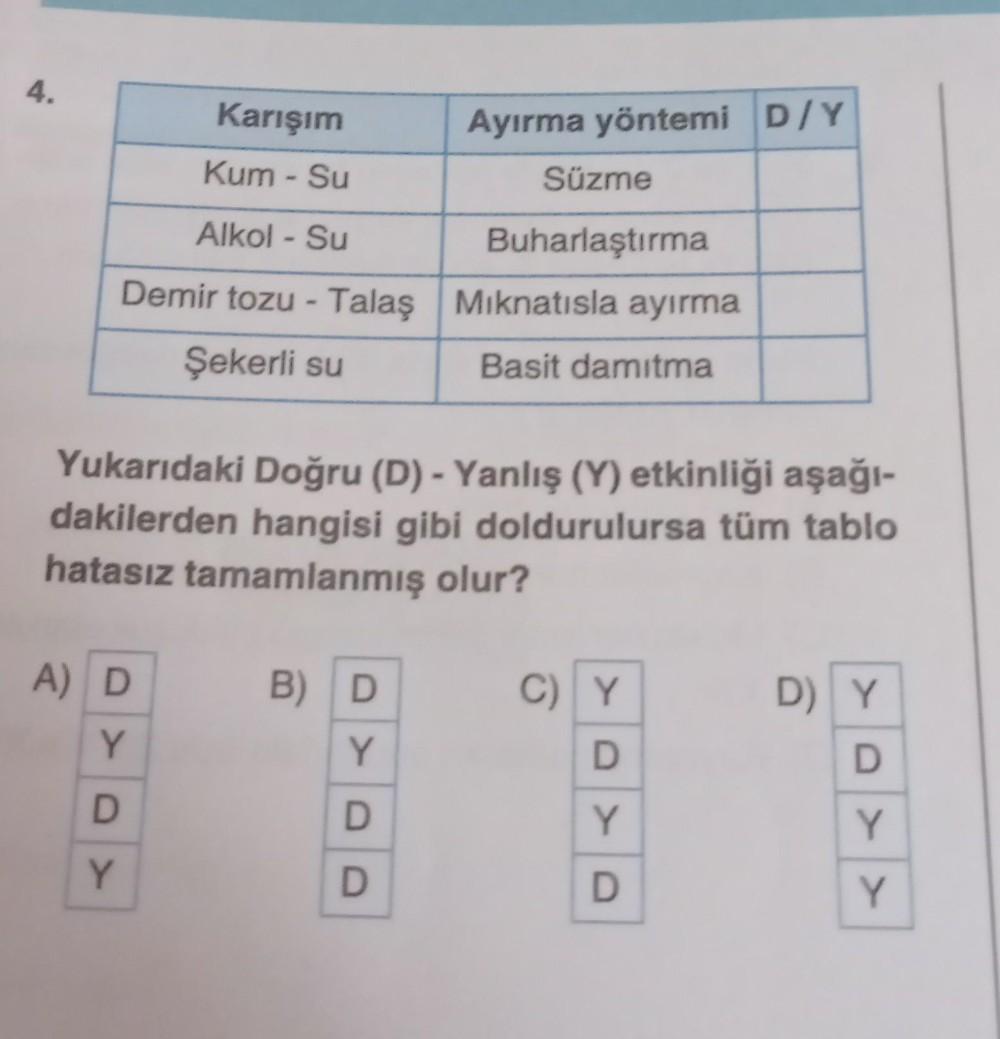 4.

| Karışım | Ayırma yöntemi | D / Y |
|---|---|---|
| Kum - Su | Süzme | |
| Alkol - Su | Buharlaştırma | |
| Demir tozu - Talaş | Mıknatısla ayırma | |
| Şekerli su | Basit damıtma | |

Yukarıdaki Doğru (D) - Yanlış (Y) etkinliği aşağıdakilerden hangisi gibi doldurulursa tüm tablo hatasız tamamlanmış olur?

A) D
Y
D
Y

B) D
Y
D
D

C) Y
D
Y
D

D) Y
D
Y
Y